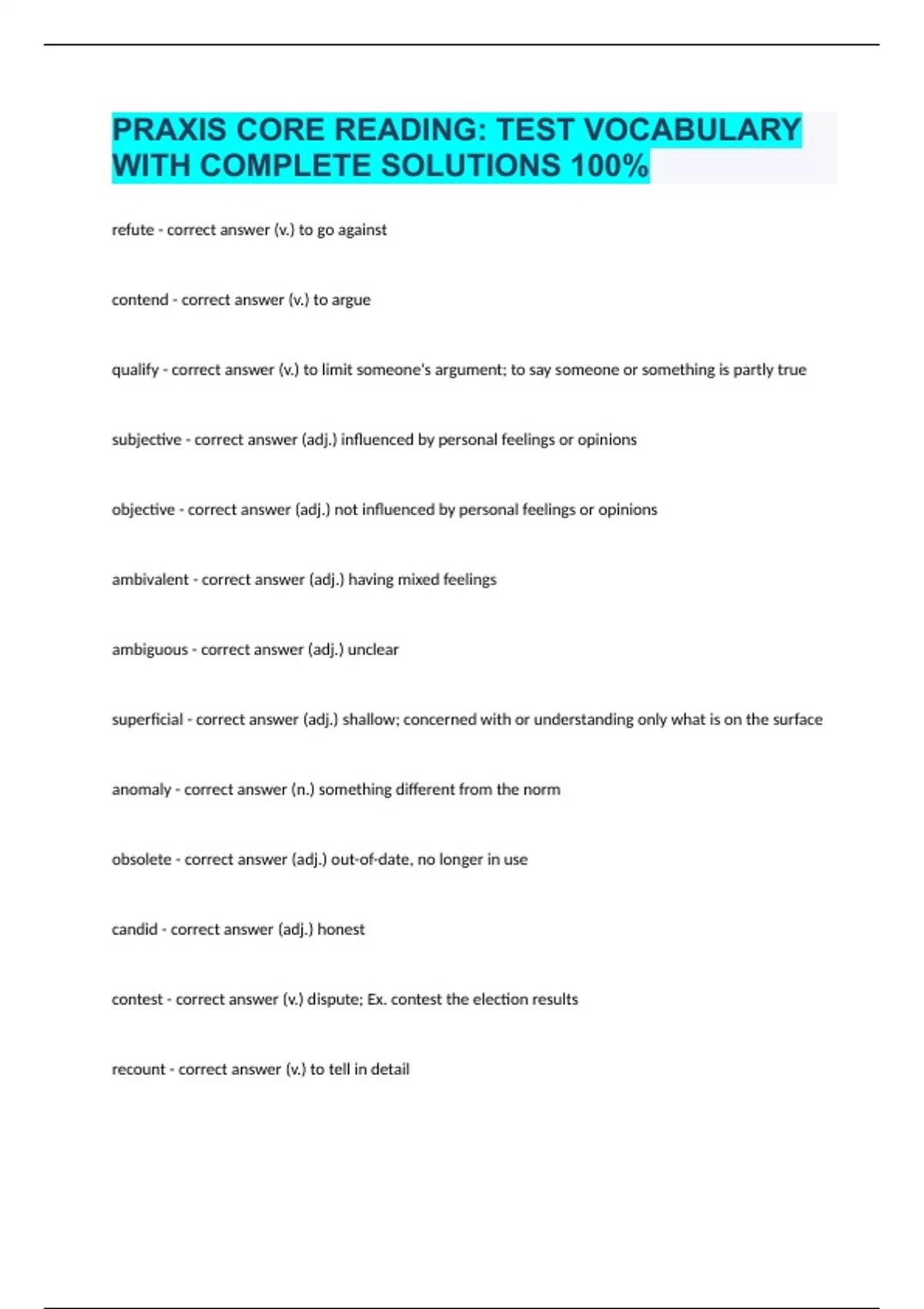 PRAXIS CORE READING: TEST VOCABULARY WITH COMPLETE SOLUTIONS 100%

refute - correct answer (v.) to go against

contend - correct answer (v.) to argue

qualify - correct answer (v.) to limit someone's argument; to say someone or something is partly true

subjective - correct answer (adj.) influenced by personal feelings or opinions

objective - correct answer (adj.) not influenced by personal feelings or opinions

ambivalent - correct answer (adj.) having mixed feelings

ambiguous - correct answer (adj.) unclear

superficial - correct answer (adj.) shallow; concerned with or understanding only what is on the surface

anomaly - correct answer (n.) something different from the norm

obsolete - correct answer (adj.) out-of-date, no longer in use

candid - correct answer (adj.) honest

contest - correct answer (v.) dispute; Ex. contest the election results

recount - correct answer (v.) to tell in detail